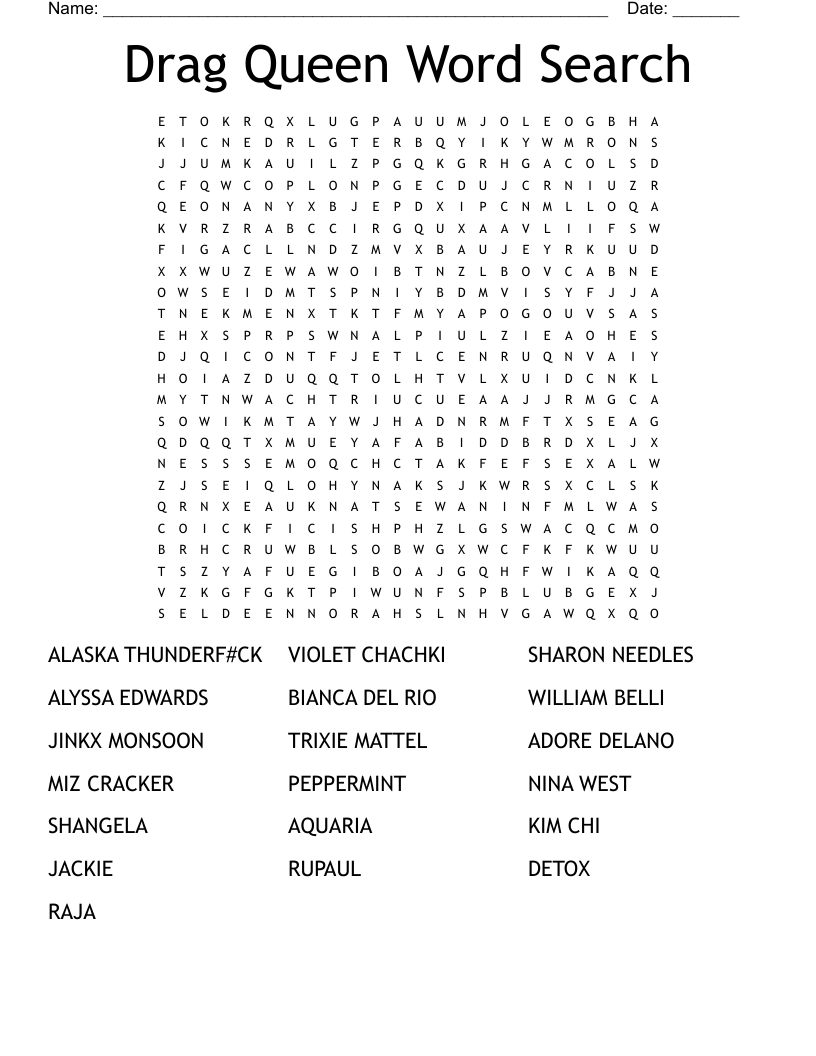 Name: ______________________________________________________ Date: _______

Drag Queen Word Search

E T O K R Q X L U G P A U U M J O L E O G B H A
K I C N E D R L G T E R B Q Y I K Y W M R O N S
J J U M K A U I L Z P G Q K G R H G A C O L S D
C F Q W C O P L O N P G E C D U J C R N I U Z R
Q E O N A N Y X B J E P D X I P C N M L L O Q A
K V R Z R A B C C I R G Q U X A A V L I I F S W
F I G A C L L N D Z M V X B A U J E Y R K U U D
X X W U Z E W A W O I B T N Z L B O V C A B N E
O W S E I D M T S P N I Y B D M V I S Y F J J A
T N E K M E N X T K T F M Y A P O G O U V S A S
E H X S P R P S W N A L P I U L Z I E A O H E S
D J Q I C O N T F J E T L C E N R U Q N V A I Y
H O I A Z D U Q Q T O L H T V L X U I D C N K L
M Y T N W A C H T R I U C U E A A J J R M G C A
S O W I K M T A Y W J H A D N R M F T X S E A G
Q D Q Q T X M U E Y A F A B I D D B R D X L J X
N E S S S E M O Q C H C T A K F E F S E X A L W
Z J S E I Q L O H Y N A K S J K W R S X C L S K
Q R N X E A U K N A T S E W A N I N F M L W A S
C O I C K F I C I S H P H Z L G S W A C Q C M O
B R H C R U W B L S O B W G X W C F K F K W U U
T S Z Y A F U E G I B O A J G Q H F W I K A Q Q
V Z K G F G K T P I W U N F S P B L U B G E X J
S E L D E E N N O R A H S L N H V G A W Q X Q O

ALASKA THUNDERF#CK
ALYSSA EDWARDS
JINKX MONSOON
MIZ CRACKER
SHANGELA
JACKIE
RAJA

VIOLET CHACHKI
BIANCA DEL RIO
TRIXIE MATTEL
PEPPERMINT
AQUARIA
RUPAUL

SHARON NEEDLES
WILLIAM BELLI
ADORE DELANO
NINA WEST
KIM CHI
DETOX